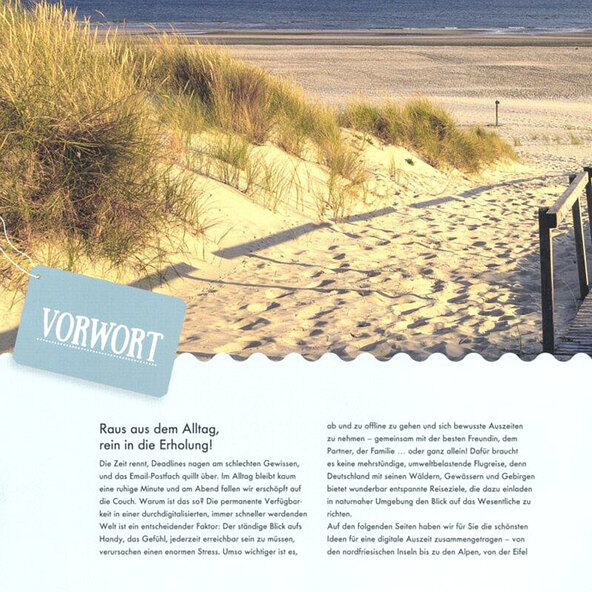 VORWORT

Raus aus dem Alltag, rein in die Erholung!

Die Zeit rennt, Deadlines nagen am schlechten Gewissen, und das Email-Postfach quillt über. Im Alltag bleibt kaum eine ruhige Minute und am Abend fallen wir erschöpft auf die Couch. Warum ist das so? Die permanente Verfügbarkeit in einer durchdigitalisierten, immer schneller werdenden Welt ist ein entscheidender Faktor: Der ständige Blick aufs Handy, das Gefühl, jederzeit erreichbar sein zu müssen, verursachen einen enormen Stress. Umso wichtiger ist es, ab und zu offline zu gehen und sich bewusste Auszeiten zu nehmen – gemeinsam mit der besten Freundin, dem Partner, der Familie … oder ganz allein! Dafür braucht es keine mehrstündige, umweltbelastende Flugreise, denn Deutschland mit seinen Wäldern, Gewässern und Gebirgen bietet wunderbar entspannte Reiseziele, die dazu einladen in naturnaher Umgebung den Blick auf das Wesentliche zu richten.
Auf den folgenden Seiten haben wir für Sie die schönsten Ideen für eine digitale Auszeit zusammengetragen – von den nordfriesischen Inseln bis zu den Alpen, von der Eifel